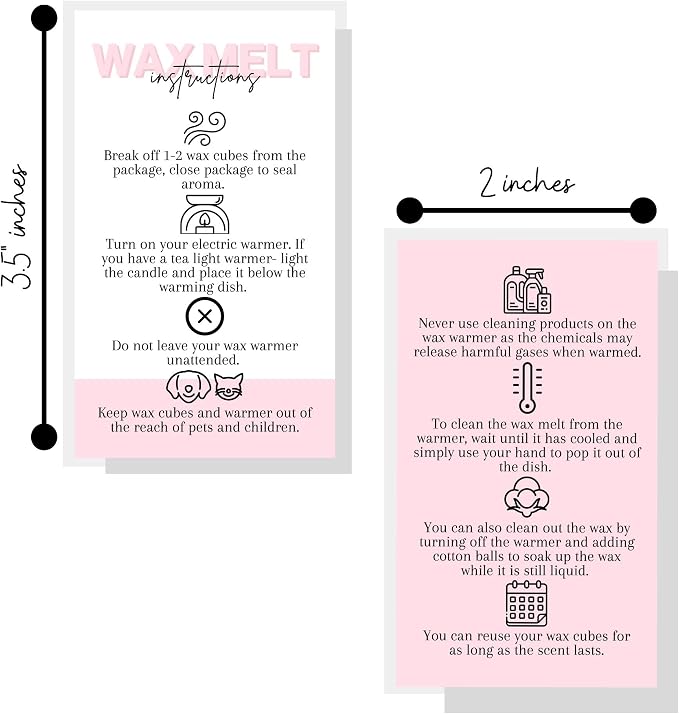 3.5" inches

WAX MELT
instructions

Break off 1-2 wax cubes from the package, close package to seal aroma.

Turn on your electric warmer. If you have a tea light warmer- light the candle and place it below the warming dish.

Do not leave your wax warmer unattended.

Keep wax cubes and warmer out of the reach of pets and children.

2 inches

Never use cleaning products on the wax warmer as the chemicals may release harmful gases when warmed.

To clean the wax melt from the warmer, wait until it has cooled and simply use your hand to pop it out of the dish.

You can also clean out the wax by turning off the warmer and adding cotton balls to soak up the wax while it is still liquid.

You can reuse your wax cubes for as long as the scent lasts.